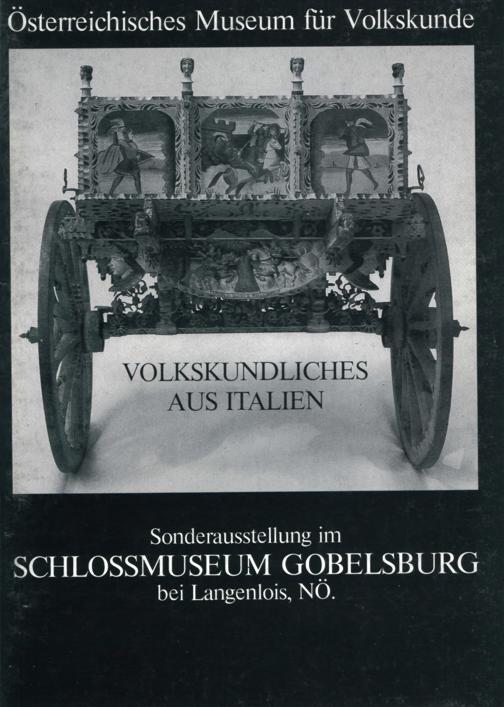 Österreichisches Museum für Volkskunde

VOLKSKUNDLICHES
AUS ITALIEN

Sonderausstellung im
SCHLOSSMUSEUM GOBELSBURG
bei Langenlois, NÖ.